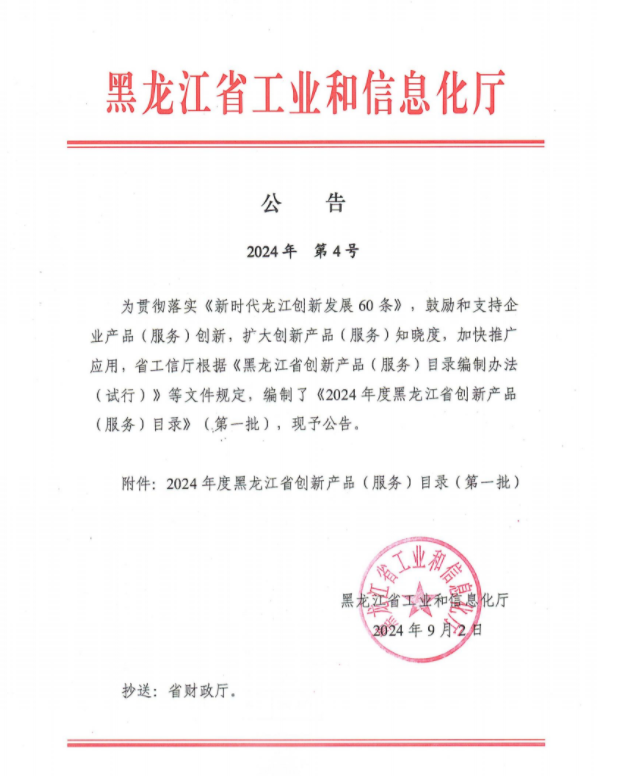 黑龙江省工业和信息化厅

公　告

2024年　第4号

为贯彻落实《新时代龙江创新发展60条》，鼓励和支持企业产品（服务）创新，扩大创新产品（服务）知晓度，加快推广应用，省工信厅根据《黑龙江省创新产品（服务）目录编制办法（试行）》等文件规定，编制了《2024年度黑龙江省创新产品（服务）目录》（第一批），现予公告。

附件：2024年度黑龙江省创新产品（服务）目录（第一批）

黑龙江省工业和信息化厅

2024年9月2日

黑龙江省工业和信息化厅

抄送：省财政厅。